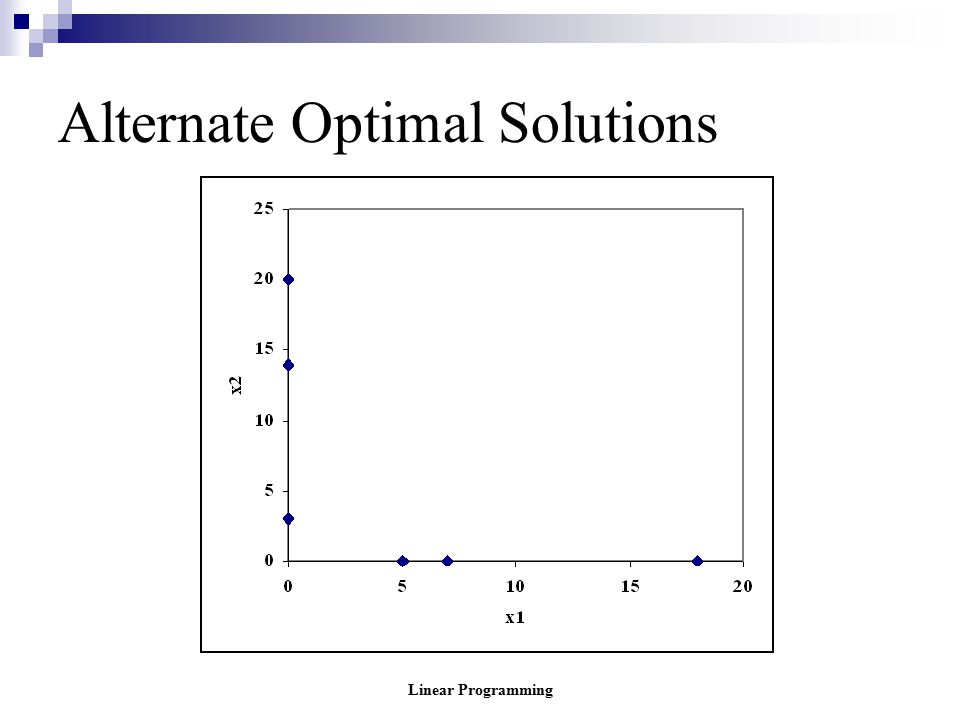 Alternate Optimal Solutions

25
20
15
10
5
0
x2
0
5
10
15
20
x1

Linear Programming